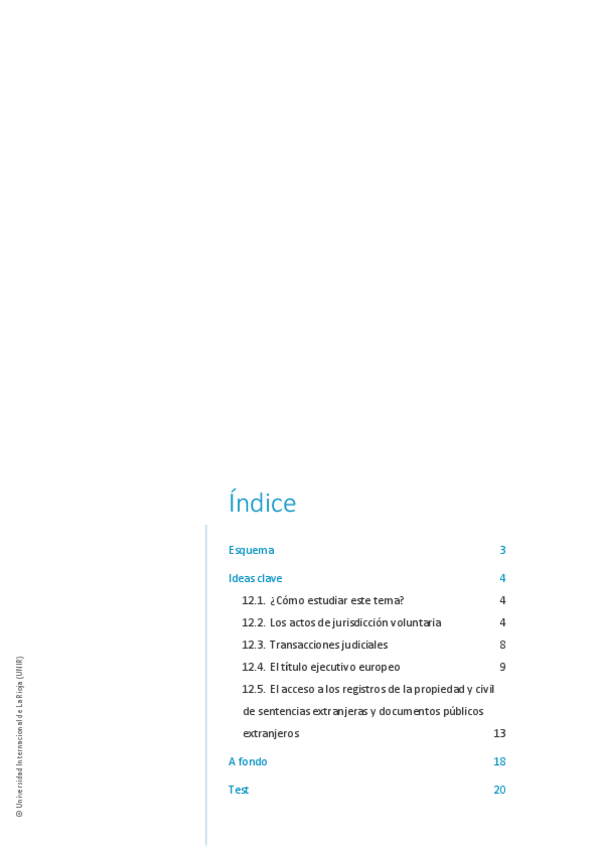 Índice

Esquema 3

Ideas clave 4

12.1. ¿Cómo estudiar este tema? 4

12.2. Los actos de jurisdicción voluntaria 4

12.3. Transacciones judiciales 8

12.4. El título ejecutivo europeo 9

12.5. El acceso a los registros de la propiedad y civil de sentencias extranjeras y documentos públicos extranjeros 13

A fondo 18

Test 20

© Universidad Internacional de La Rioja (UNIR)